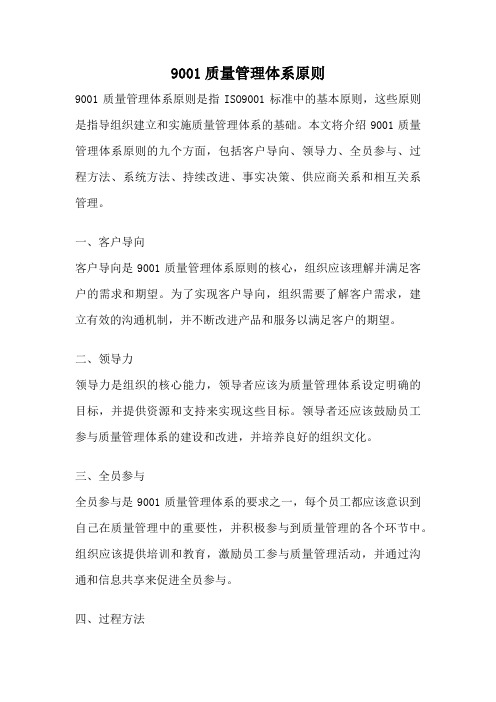 9001 质量管理体系原则

9001 质量管理体系原则是指 ISO9001 标准中的基本原则，这些原则是指导组织建立和实施质量管理体系的基础。本文将介绍 9001 质量管理体系原则的九个方面，包括客户导向、领导力、全员参与、过程方法、系统方法、持续改进、事实决策、供应商关系和相互关系管理。

一、客户导向

客户导向是 9001 质量管理体系原则的核心，组织应该理解并满足客户的需求和期望。为了实现客户导向，组织需要了解客户需求，建立有效的沟通机制，并不断改进产品和服务以满足客户的期望。

二、领导力

领导力是组织的核心能力，领导者应该为质量管理体系设定明确的目标，并提供资源和支持来实现这些目标。领导者还应该鼓励员工参与质量管理体系的建设和改进，并培养良好的组织文化。

三、全员参与

全员参与是 9001 质量管理体系的要求之一，每个员工都应该意识到自己在质量管理中的重要性，并积极参与到质量管理的各个环节中。组织应该提供培训和教育，激励员工参与质量管理活动，并通过沟通和信息共享来促进全员参与。

四、过程方法